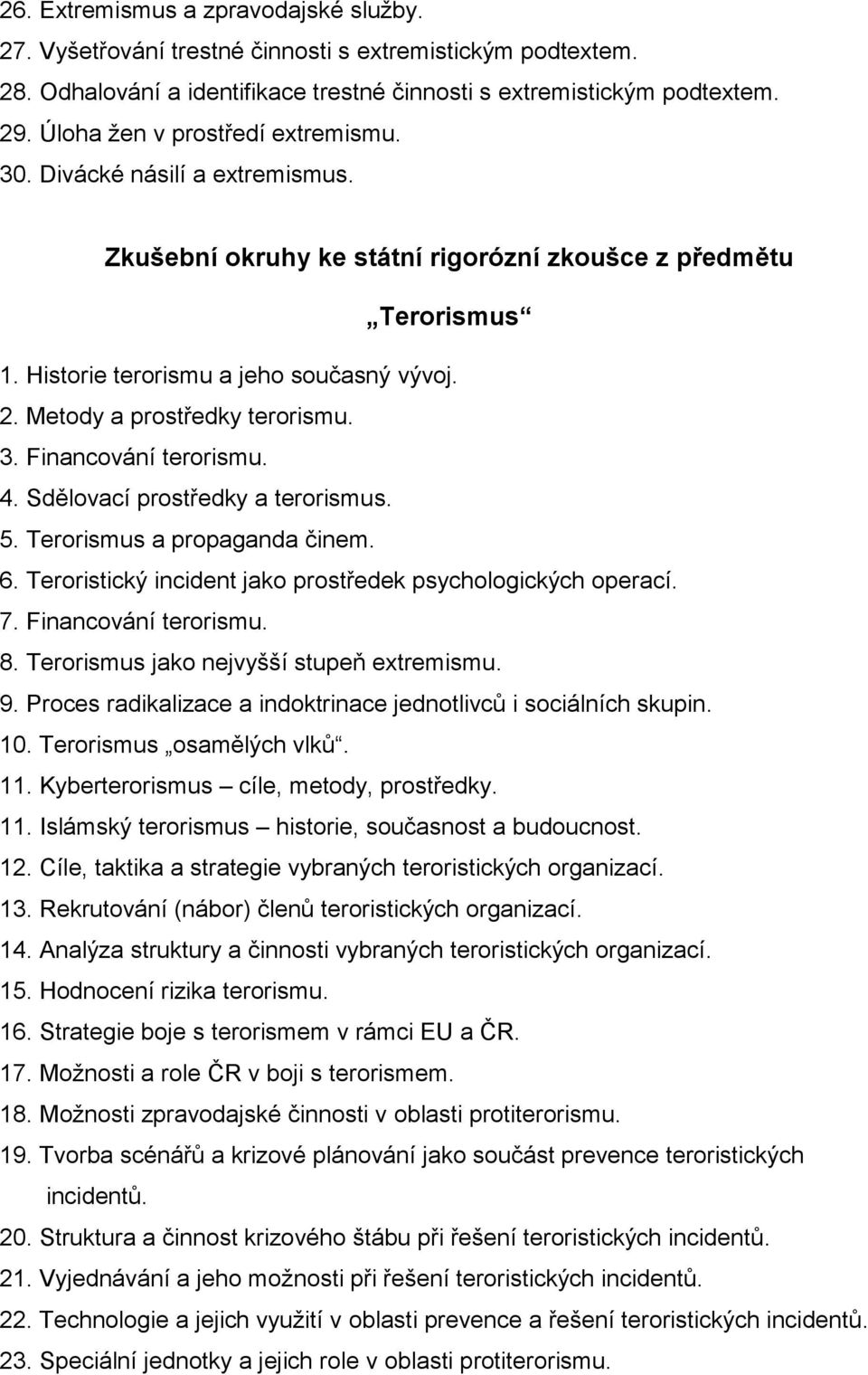 26. Extremismus a zpravodajské služby.
27. Vyšetřování trestné činnosti s extremistickým podtextem.
28. Odhalování a identifikace trestné činnosti s extremistickým podtextem.
29. Úloha žen v prostředí extremismu.
30. Divácké násilí a extremismus.

Zkušební okruhy ke státní rigorózní zkoušce z předmětu

„Terorismus“

1. Historie terorismu a jeho současný vývoj.
2. Metody a prostředky terorismu.
3. Financování terorismu.
4. Sdělovací prostředky a terorismus.
5. Terorismus a propaganda činem.
6. Teroristický incident jako prostředek psychologických operací.
7. Financování terorismu.
8. Terorismus jako nejvyšší stupeň extremismu.
9. Proces radikalizace a indoktrinace jednotlivců i sociálních skupin.
10. Terorismus „osamělých vlků“.
11. Kyberterorismus – cíle, metody, prostředky.
11. Islámský terorismus – historie, současnost a budoucnost.
12. Cíle, taktika a strategie vybraných teroristických organizací.
13. Rekrutování (nábor) členů teroristických organizací.
14. Analýza struktury a činnosti vybraných teroristických organizací.
15. Hodnocení rizika terorismu.
16. Strategie boje s terorismem v rámci EU a ČR.
17. Možnosti a role ČR v boji s terorismem.
18. Možnosti zpravodajské činnosti v oblasti protiterorismu.
19. Tvorba scénářů a krizové plánování jako součást prevence teroristických incidentů.
20. Struktura a činnost krizového štábu při řešení teroristických incidentů.
21. Vyjednávání a jeho možnosti při řešení teroristických incidentů.
22. Technologie a jejich využití v oblasti prevence a řešení teroristických incidentů.
23. Speciální jednotky a jejich role v oblasti protiterorismu.